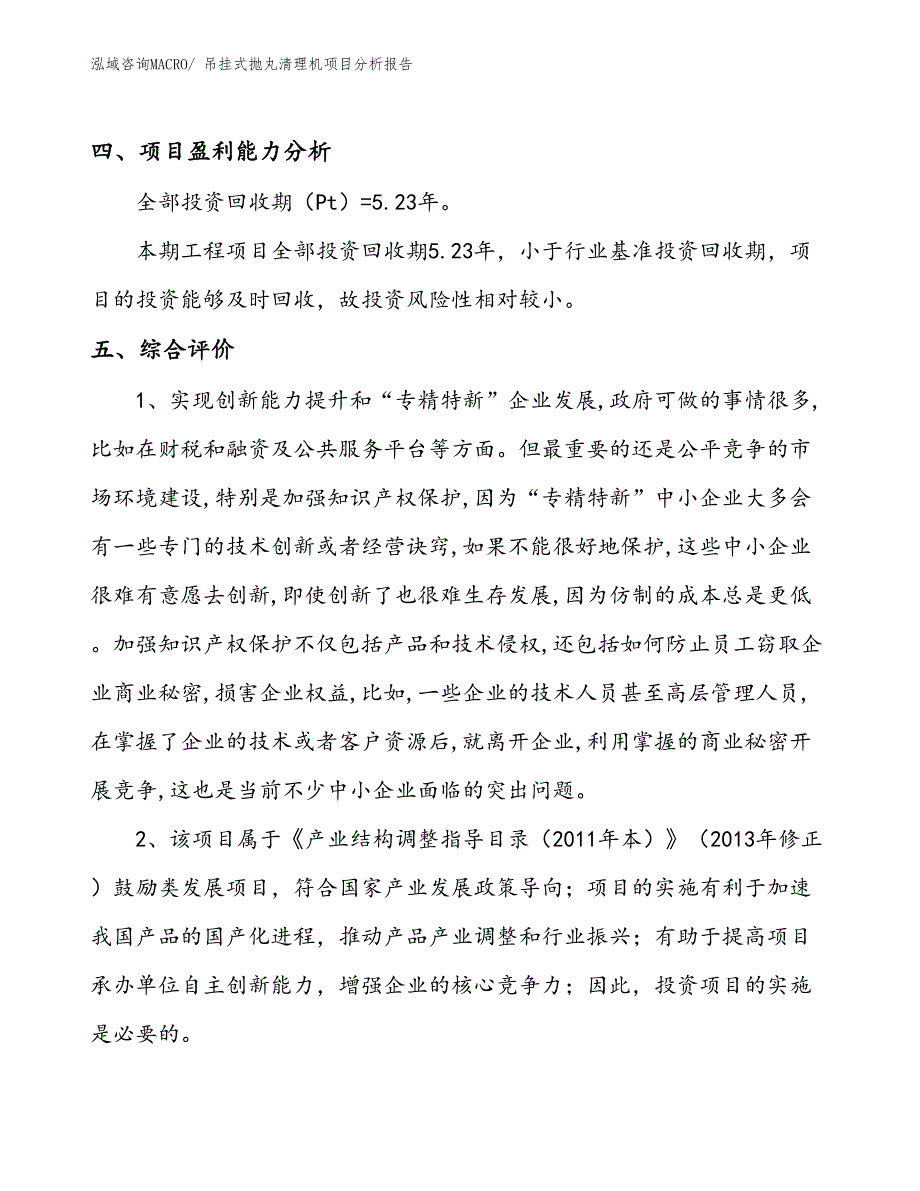 泓域咨询MACRO/ 吊挂式抛丸清理机项目分析报告

四、项目盈利能力分析

全部投资回收期（Pt）=5.23年。

本期工程项目全部投资回收期5.23年，小于行业基准投资回收期，项目的投资能够及时回收，故投资风险性相对较小。

五、综合评价

1、实现创新能力提升和“专精特新”企业发展，政府可做的事情很多，比如在财税和融资及公共服务平台等方面。但最重要的还是公平竞争的市场环境建设，特别是加强知识产权保护，因为“专精特新”中小企业大多会有一些专门的技术创新或者经营诀窍，如果不能很好地保护，这些中小企业很难有意愿去创新，即使创新了也很难生存发展，因为仿制的成本总是更低。加强知识产权保护不仅包括产品和技术侵权，还包括如何防止员工窃取企业商业秘密，损害企业权益，比如，一些企业的技术人员甚至高层管理人员，在掌握了企业的技术或者客户资源后，就离开企业，利用掌握的商业秘密开展竞争，这也是当前不少中小企业面临的突出问题。

2、该项目属于《产业结构调整指导目录（2011年本）》（2013年修正）鼓励类发展项目，符合国家产业发展政策导向；项目的实施有利于加速我国产品的国产化进程，推动产品产业调整和行业振兴；有助于提高项目承办单位自主创新能力，增强企业的核心竞争力；因此，投资项目的实施是必要的。